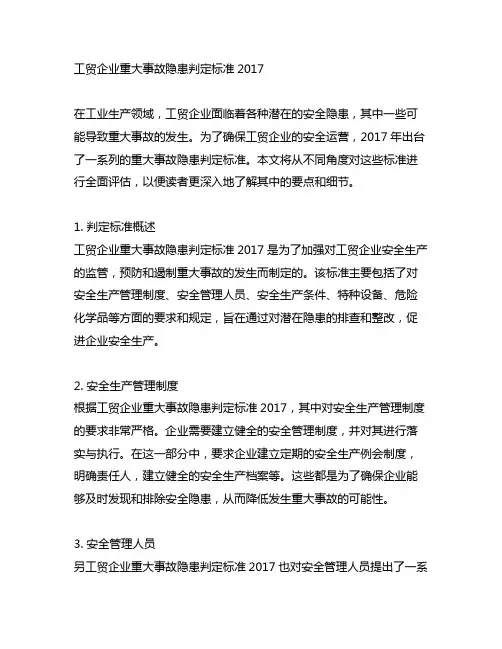 工贸企业重大事故隐患判定标准 2017

在工业生产领域，工贸企业面临着各种潜在的安全隐患，其中一些可能导致重大事故的发生。为了确保工贸企业的安全运营，2017 年出台了一系列的重大事故隐患判定标准。本文将从不同角度对这些标准进行全面评估，以便读者更深入地了解其中的要点和细节。

1. 判定标准概述
工贸企业重大事故隐患判定标准 2017 是为了加强对工贸企业安全生产的监管，预防和遏制重大事故的发生而制定的。该标准主要包括了对安全生产管理制度、安全管理人员、安全生产条件、特种设备、危险化学品等方面的要求和规定，旨在通过对潜在隐患的排查和整改，促进企业安全生产。

2. 安全生产管理制度
根据工贸企业重大事故隐患判定标准 2017，其中对安全生产管理制度的要求非常严格。企业需要建立健全的安全管理制度，并对其进行落实与执行。在这一部分中，要求企业建立定期的安全生产例会制度，明确责任人，建立健全的安全生产档案等。这些都是为了确保企业能够及时发现和排除安全隐患，从而降低发生重大事故的可能性。

3. 安全管理人员
另工贸企业重大事故隐患判定标准 2017 也对安全管理人员提出了一系